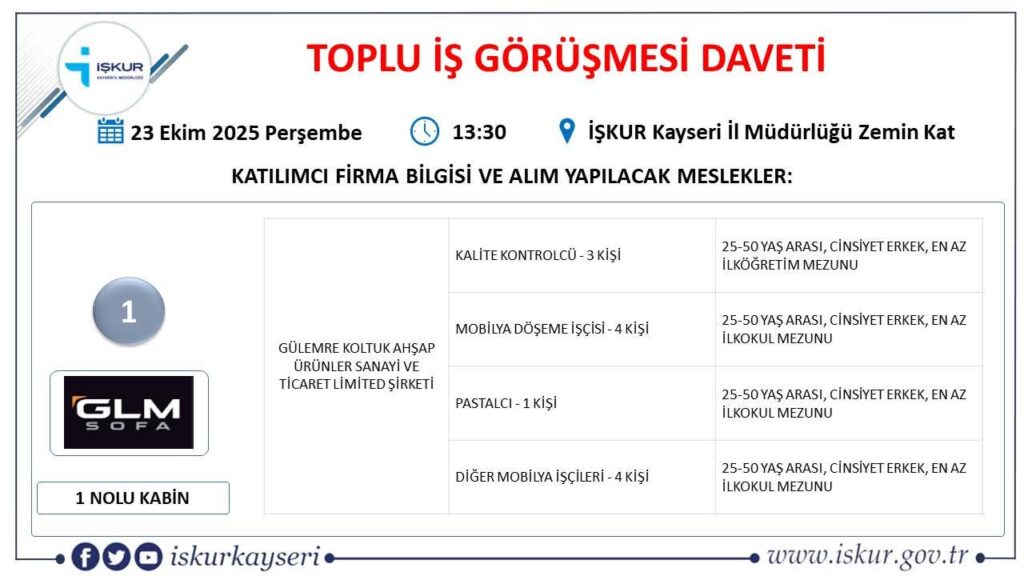 İŞKUR
KAYSERİ İL MÜDÜRLÜĞÜ

TOPLU İŞ GÖRÜŞMESİ DAVETİ

23 Ekim 2025 Perşembe 13:30 İŞKUR Kayseri İl Müdürlüğü Zemin Kat

KATILIMCI FİRMA BİLGİSİ VE ALIM YAPILACAK MESLEKLER:

1

GLM SOFA

1 NOLU KABİN

| GÜLEMRE KOLTUK AHŞAP ÜRÜNLER SANAYİ VE TİCARET LİMİTED ŞİRKETİ | KALİTE KONTROLCÜ - 3 KİŞİ | 25-50 YAŞ ARASI, CİNSİYET ERKEK, EN AZ İLKÖĞRETİM MEZUNU |
|---|---|---|
| | MOBİLYA DÖŞEME İŞÇİSİ - 4 KİŞİ | 25-50 YAŞ ARASI, CİNSİYET ERKEK, EN AZ İLKOKUL MEZUNU |
| | PASTALCI - 1 KİŞİ | 25-50 YAŞ ARASI, CİNSİYET ERKEK, EN AZ İLKOKUL MEZUNU |
| | DİĞER MOBİLYA İŞÇİLERİ - 4 KİŞİ | 25-50 YAŞ ARASI, CİNSİYET ERKEK, EN AZ İLKOKUL MEZUNU |

iskurkayseri www.iskur.gov.tr